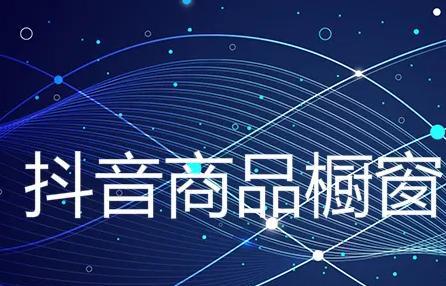 抖音商品橱窗